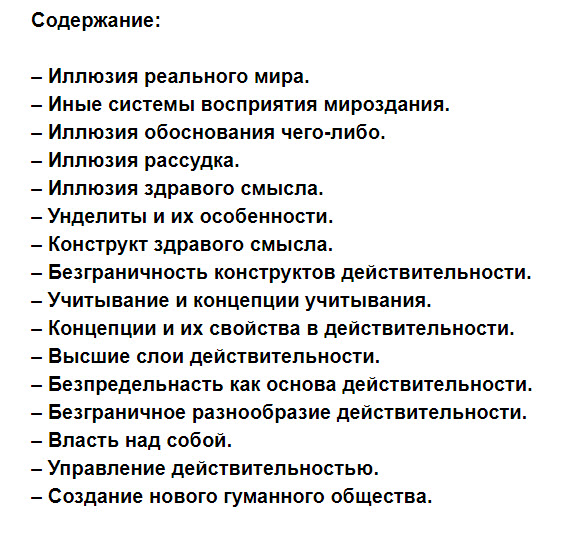 Содержание:

– Иллюзия реального мира.
– Иные системы восприятия мироздания.
– Иллюзия обоснования чего-либо.
– Иллюзия рассудка.
– Иллюзия здравого смысла.
– Унделиты и их особенности.
– Конструкт здравого смысла.
– Безграничность конструктов действительности.
– Учитывание и концепции учитывания.
– Концепции и их свойства в действительности.
– Высшие слои действительности.
– Безпредельнасть как основа действительности.
– Безграничное разнообразие действительности.
– Власть над собой.
– Управление действительностью.
– Создание нового гуманного общества.